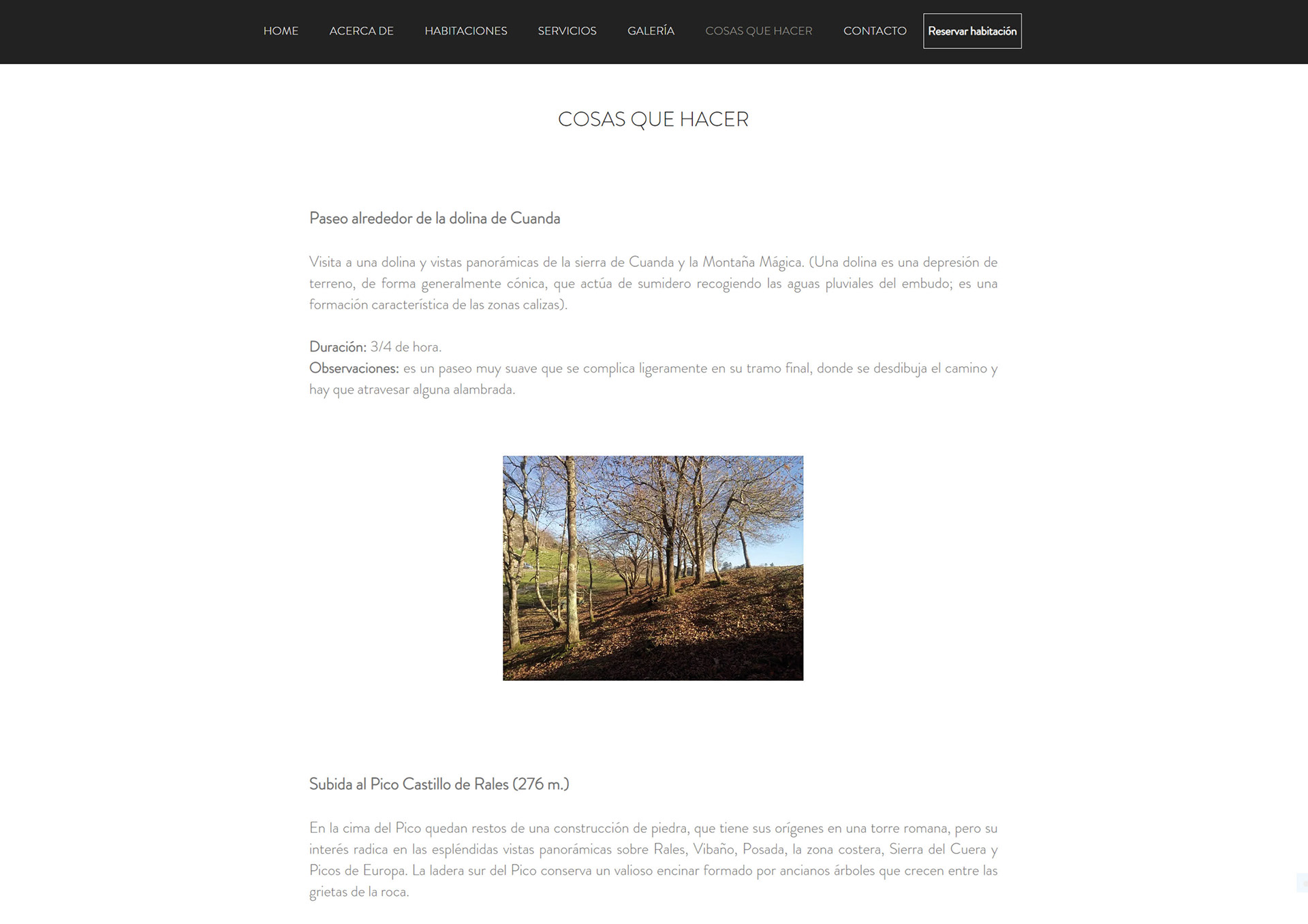 HOME ACERCA DE HABITACIONES SERVICIOS GALERÍA COSAS QUE HACER CONTACTO Reservar habitación

COSAS QUE HACER

Paseo alrededor de la dolina de Cuanda

Visita a una dolina y vistas panorámicas de la sierra de Cuanda y la Montaña Mágica. (Una dolina es una depresión de terreno, de forma generalmente cónica, que actúa de sumidero recogiendo las aguas pluviales del embudo; es una formación característica de las zonas calizas).

Duración: 3/4 de hora.
Observaciones: es un paseo muy suave que se complica ligeramente en su tramo final, donde se desdibuja el camino y hay que atravesar alguna alambrada.

Subida al Pico Castillo de Rales (276 m.)

En la cima del Pico quedan restos de una construcción de piedra, que tiene sus orígenes en una torre romana, pero su interés radica en las espléndidas vistas panorámicas sobre Rales, Vibaño, Posada, la zona costera, Sierra del Cuera y Picos de Europa. La ladera sur del Pico conserva un valioso encinar formado por ancianos árboles que crecen entre las grietas de la roca.